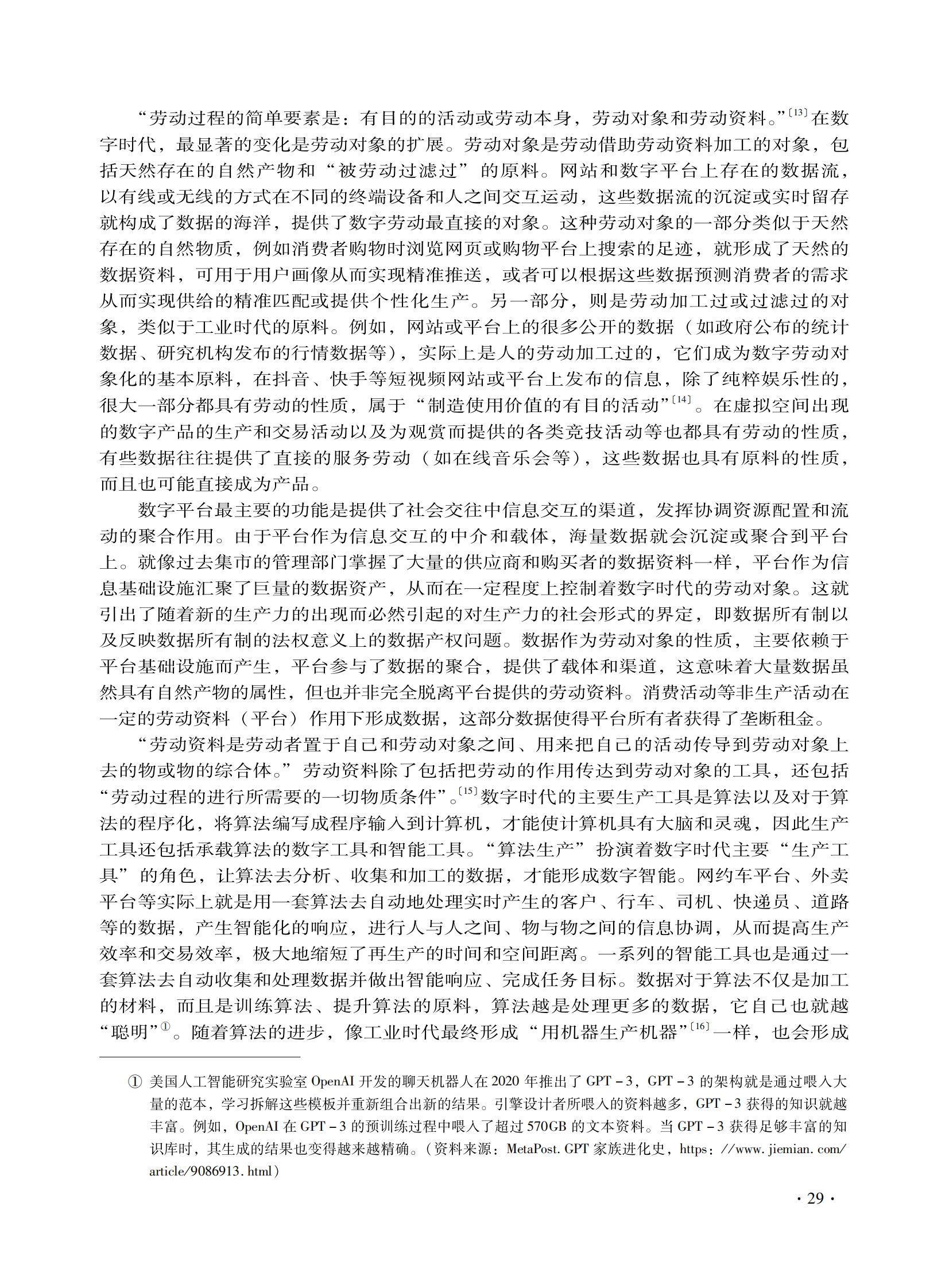 “劳动过程的简单要素是：有目的的活动或劳动本身，劳动对象和劳动资料。”〔13〕在数字时代，最显著的变化是劳动对象的扩展。劳动对象是劳动借助劳动资料加工的对象，包括天然存在的自然产物和“被劳动过滤过”的原料。网站和数字平台上存在的数据流，以有线或无线的方式在不同的终端设备和人之间交互运动，这些数据流的沉淀或实时留存就构成了数据的海洋，提供了数字劳动最直接的对象。这种劳动对象的一部分类似于天然存在的自然物质，例如消费者购物时浏览网页或购物平台上搜索的足迹，就形成了天然的数据资料，可用于用户画像从而实现精准推送，或者可以根据这些数据预测消费者的需求从而实现供给的精准匹配或提供个性化生产。另一部分，则是劳动加工过或过滤过的对象，类似于工业时代的原料。例如，网站或平台上的很多公开的数据（如政府公布的统计数据、研究机构发布的行情数据等），实际上是人的劳动加工过的，它们成为数字劳动对象化的基本原料，在抖音、快手等短视频网站或平台上发布的信息，除了纯粹娱乐性的，很大一部分都具有劳动的性质，属于“制造使用价值的有目的活动”〔14〕。在虚拟空间出现的数字产品的生产和交易活动以及为观赏而提供的各类竞技活动等也都具有劳动的性质，有些数据往往提供了直接的服务劳动（如在线音乐会等），这些数据也具有原料的性质，而且也可能直接成为产品。

数字平台最主要的功能是提供了社会交往中信息交互的渠道，发挥协调资源配置和流动的聚合作用。由于平台作为信息交互的中介和载体，海量数据就会沉淀或聚合到平台上。就像过去集市的管理部门掌握了大量的供应商和购买者的数据资料一样，平台作为信息基础设施汇聚了巨量的数据资产，从而在一定程度上控制着数字时代的劳动对象。这就引出了随着新的生产力的出现而必然引起的对生产力的社会形式的界定，即数据所有制以及反映数据所有制的法权意义上的数据产权问题。数据作为劳动对象的性质，主要依赖于平台基础设施而产生，平台参与了数据的聚合，提供了载体和渠道，这意味着大量数据虽然具有自然产物的属性，但也并非完全脱离平台提供的劳动资料。消费活动等非生产活动在一定的劳动资料（平台）作用下形成数据，这部分数据使得平台所有者获得了垄断租金。

“劳动资料是劳动者置于自己和劳动对象之间、用来把自己的活动传导到劳动对象上去的物或物的综合体。”劳动资料除了包括把劳动的作用传达到劳动对象的工具，还包括“劳动过程的进行所需要的一切物质条件”。〔15〕数字时代的主要生产工具是算法以及对于算法的程序化，将算法编写成程序输入到计算机，才能使计算机具有大脑和灵魂，因此生产工具还包括承载算法的数字工具和智能工具。“算法生产”扮演着数字时代主要“生产工具”的角色，让算法去分析、收集和加工的数据，才能形成数字智能。网约车平台、外卖平台等实际上就是用一套算法去自动地处理实时产生的客户、行车、司机、快递员、道路等的数据，产生智能化的响应，进行人与人之间、物与物之间的信息协调，从而提高生产效率和交易效率，极大地缩短了再生产的时间和空间距离。一系列的智能工具也是通过一套算法去自动收集和处理数据并做出智能响应、完成任务目标。数据对于算法不仅是加工的材料，而且是训练算法、提升算法的原料，算法越是处理更多的数据，它自己也就越“聪明”①。随着算法的进步，像工业时代最终形成“用机器生产机器”〔16〕一样，也会形成

① 美国人工智能研究实验室 OpenAI 开发的聊天机器人在 2020 年推出了 GPT－3，GPT－3 的架构就是通过喂入大量的范本，学习拆解这些模板并重新组合出新的结果。引擎设计者所喂入的资料越多，GPT－3 获得的知识就越丰富。例如，OpenAI 在 GPT－3 的预训练过程中喂入了超过 570GB 的文本资料。当 GPT－3 获得足够丰富的知识库时，其生成的结果也变得越来越精确。（资料来源：MetaPost. GPT 家族进化史，https：//www. jiemian. com/article/9086913. html）

· 29 ·